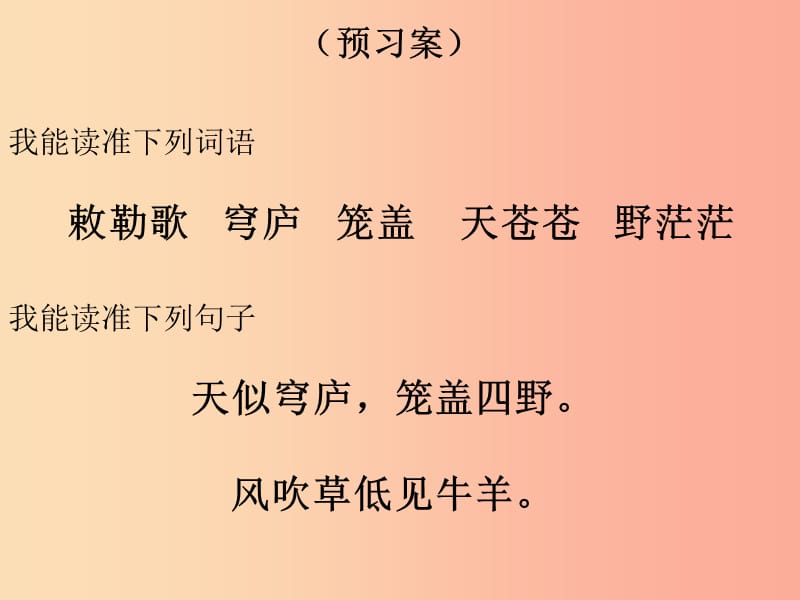 （预习案）

我能读准下列词语

敕勒歌　穹庐　笼盖　天苍苍　野茫茫

我能读准下列句子

天似穹庐，笼盖四野。

风吹草低见牛羊。